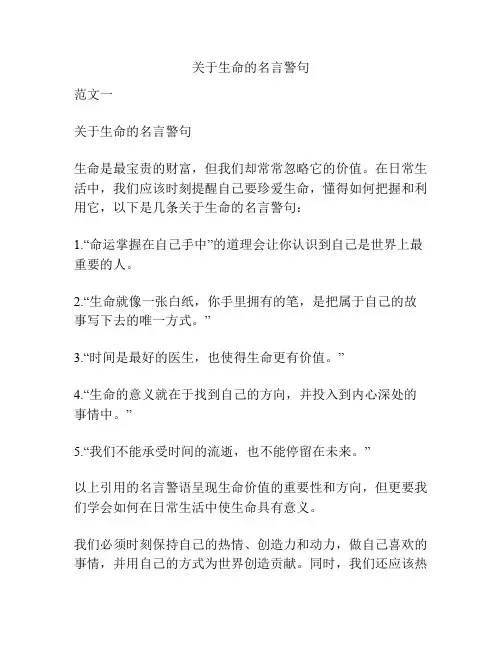 关于生命的名言警句

范文一

关于生命的名言警句

生命是最宝贵的财富，但我们却常常忽略它的价值。在日常生活中，我们应该时刻提醒自己要珍爱生命，懂得如何把握和利用它，以下是几条关于生命的名言警句：

1.“命运掌握在自己手中”的道理会让你认识到自己是世界上最重要的人。

2.“生命就像一张白纸，你手里拥有的笔，是把属于自己的故事写下去的唯一方式。”

3.“时间是最好的医生，也使得生命更有价值。”

4.“生命的意义就在于找到自己的方向，并投入到内心深处的事情中。”

5.“我们不能承受时间的流逝，也不能停留在未来。”

以上引用的名言警语呈现生命价值的重要性和方向，但更要我们学会如何在日常生活中使生命具有意义。

我们必须时刻保持自己的热情、创造力和动力，做自己喜欢的事情，并用自己的方式为世界创造贡献。同时，我们还应该热